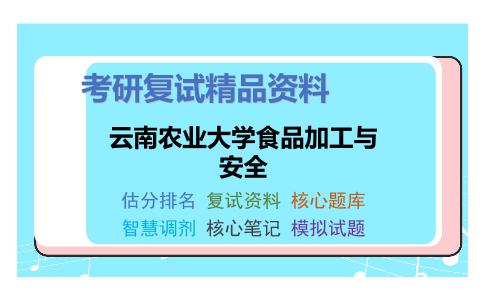 考研复试精品资料

云南农业大学食品加工与安全

估分排名 复试资料 核心题库
智慧调剂 核心笔记 模拟试题